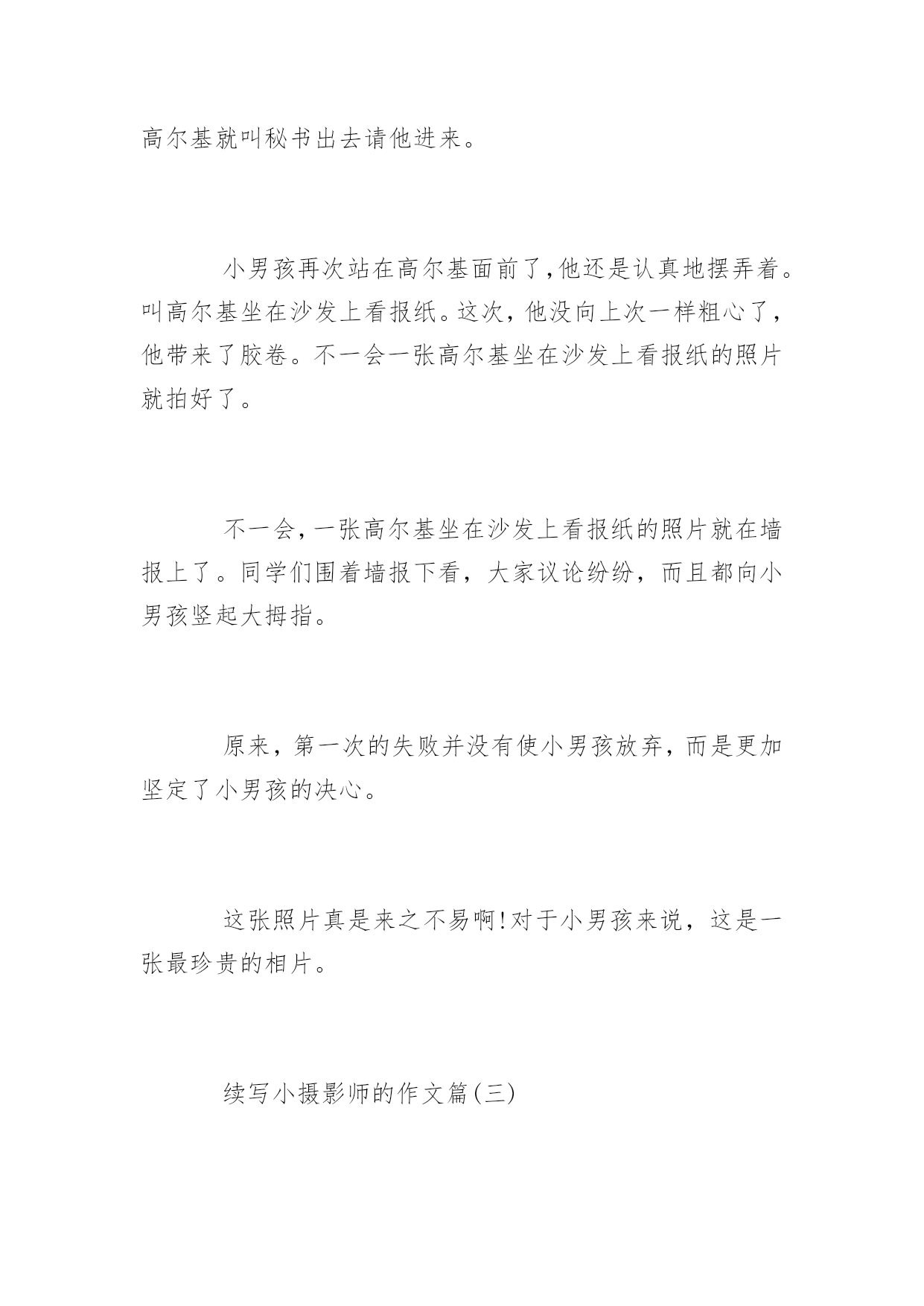 高尔基就叫秘书出去请他进来。

小男孩再次站在高尔基面前了,他还是认真地摆弄着。叫高尔基坐在沙发上看报纸。这次，他没向上次一样粗心了，他带来了胶卷。不一会一张高尔基坐在沙发上看报纸的照片就拍好了。

不一会,一张高尔基坐在沙发上看报纸的照片就在墙报上了。同学们围着墙报下看，大家议论纷纷，而且都向小男孩竖起大拇指。

原来，第一次的失败并没有使小男孩放弃，而是更加坚定了小男孩的决心。

这张照片真是来之不易啊!对于小男孩来说，这是一张最珍贵的相片。

续写小摄影师的作文篇(三)